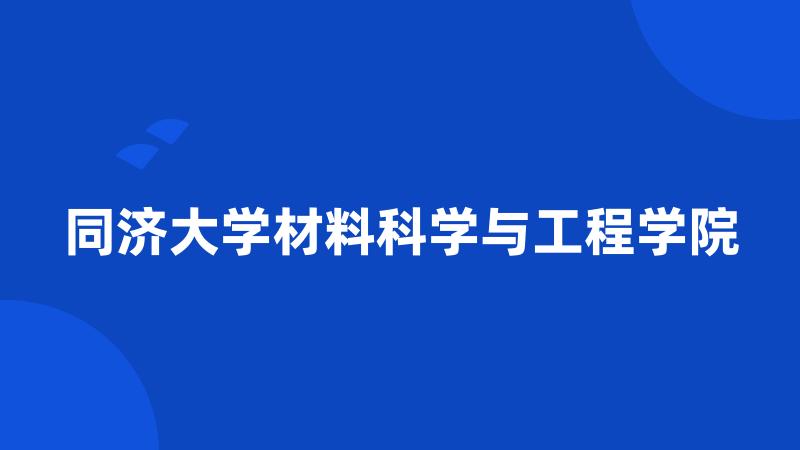 同济大学材料科学与工程学院